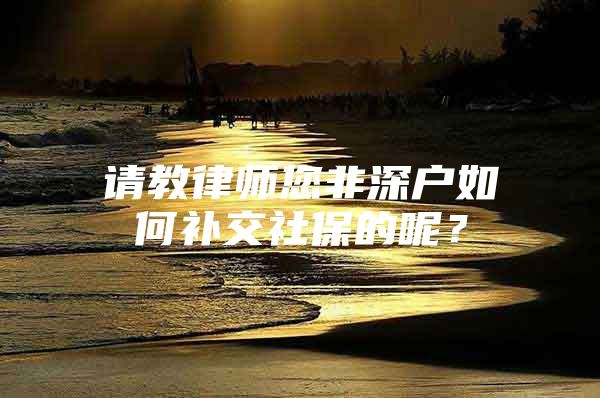 请教律师您非深户如何补交社保的呢？